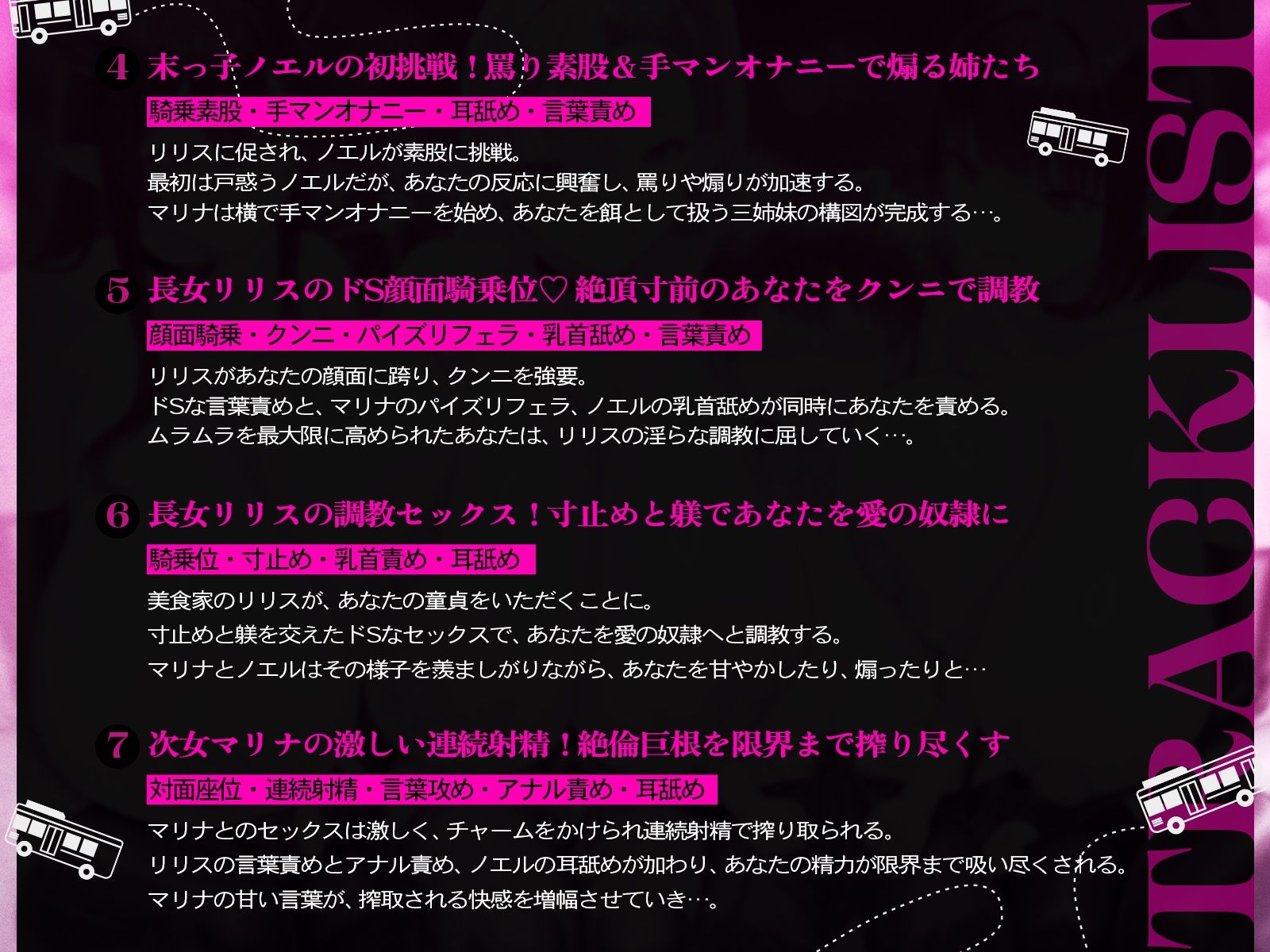 4 末っ子ノエルの初挑戦！罵り素股＆手マンオナニーで煽る姉たち

騎乗素股・手マンオナニー・耳舐め・言葉責め

リリスに促され、ノエルが素股に挑戦。
最初は戸惑うノエルだが、あなたの反応に興奮し、罵りや煽りが加速する。
マリナは横で手マンオナニーを始め、あなたを餌として扱う三姉妹の構図が完成する…。

5 長女リリスのドS顔面騎乗位♡ 絶頂寸前のあなたをクンニで調教

顔面騎乗・クンニ・パイズリフェラ・乳首舐め・言葉責め

リリスがあなたの顔面に跨り、クンニを強要。
ドSな言葉責めと、マリナのパイズリフェラ、ノエルの乳首舐めが同時にあなたを責める。
ムラムラを最大限に高められたあなたは、リリスの淫らな調教に屈していく…。

6 長女リリスの調教セックス！寸止めと躾であなたを愛の奴隷に

騎乗位・寸止め・乳首責め・耳舐め

美食家のリリスが、あなたの童貞をいただくことに。
寸止めと躾を交えたドSなセックスで、あなたを愛の奴隷へと調教する。
マリナとノエルはその様子を羨ましがりながら、あなたを甘やかしたり、煽ったりと…

7 次女マリナの激しい連続射精！絶倫巨根を限界まで搾り尽くす

対面座位・連続射精・言葉攻め・アナル責め・耳舐め

マリナとのセックスは激しく、チャームをかけられ連続射精で搾り取られる。
リリスの言葉責めとアナル責め、ノエルの耳舐めが加わり、あなたの精力が限界まで吸い尽くされる。
マリナの甘い言葉が、搾取される快感を増幅させていき…。

TRACKLIST